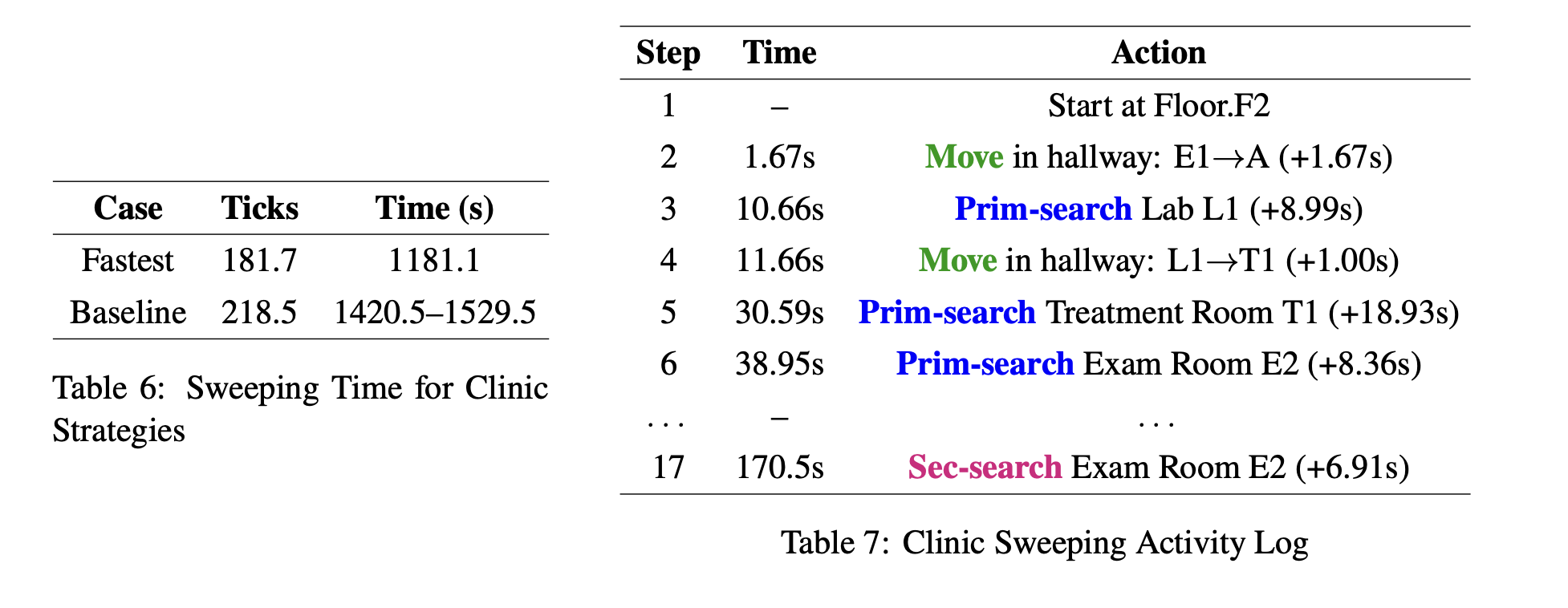 | Case | Ticks | Time (s) |
|---|---|---|
| Fastest | 181.7 | 1181.1 |
| Baseline | 218.5 | 1420.5–1529.5 |

Table 6: Sweeping Time for Clinic Strategies

| Step | Time | Action |
|---|---|---|
| 1 | – | Start at Floor.F2 |
| 2 | 1.67s | Move in hallway: E1→A (+1.67s) |
| 3 | 10.66s | Prim-search Lab L1 (+8.99s) |
| 4 | 11.66s | Move in hallway: L1→T1 (+1.00s) |
| 5 | 30.59s | Prim-search Treatment Room T1 (+18.93s) |
| 6 | 38.95s | Prim-search Exam Room E2 (+8.36s) |
| ... | – | ... |
| 17 | 170.5s | Sec-search Exam Room E2 (+6.91s) |

Table 7: Clinic Sweeping Activity Log